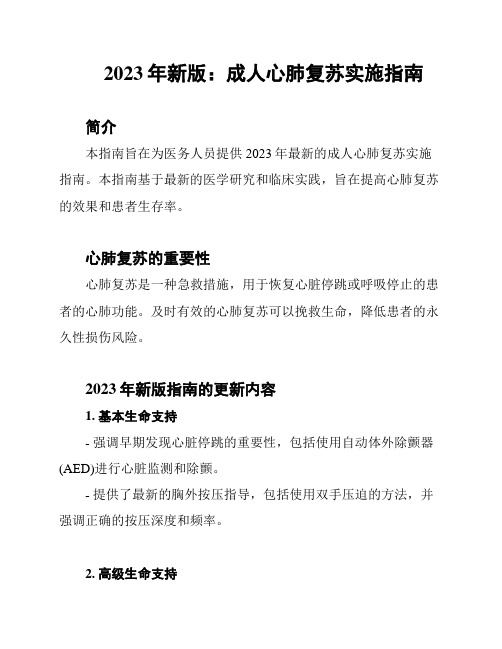 2023 年新版：成人心肺复苏实施指南

简介

本指南旨在为医务人员提供 2023 年最新的成人心肺复苏实施指南。本指南基于最新的医学研究和临床实践，旨在提高心肺复苏的效果和患者生存率。

心肺复苏的重要性

心肺复苏是一种急救措施，用于恢复心脏停跳或呼吸停止的患者的心肺功能。及时有效的心肺复苏可以挽救生命，降低患者的永久性损伤风险。

2023 年新版指南的更新内容

1. 基本生命支持

- 强调早期发现心脏停跳的重要性，包括使用自动体外除颤器(AED)进行心脏监测和除颤。

- 提供了最新的胸外按压指导，包括使用双手压迫的方法，并强调正确的按压深度和频率。

2. 高级生命支持